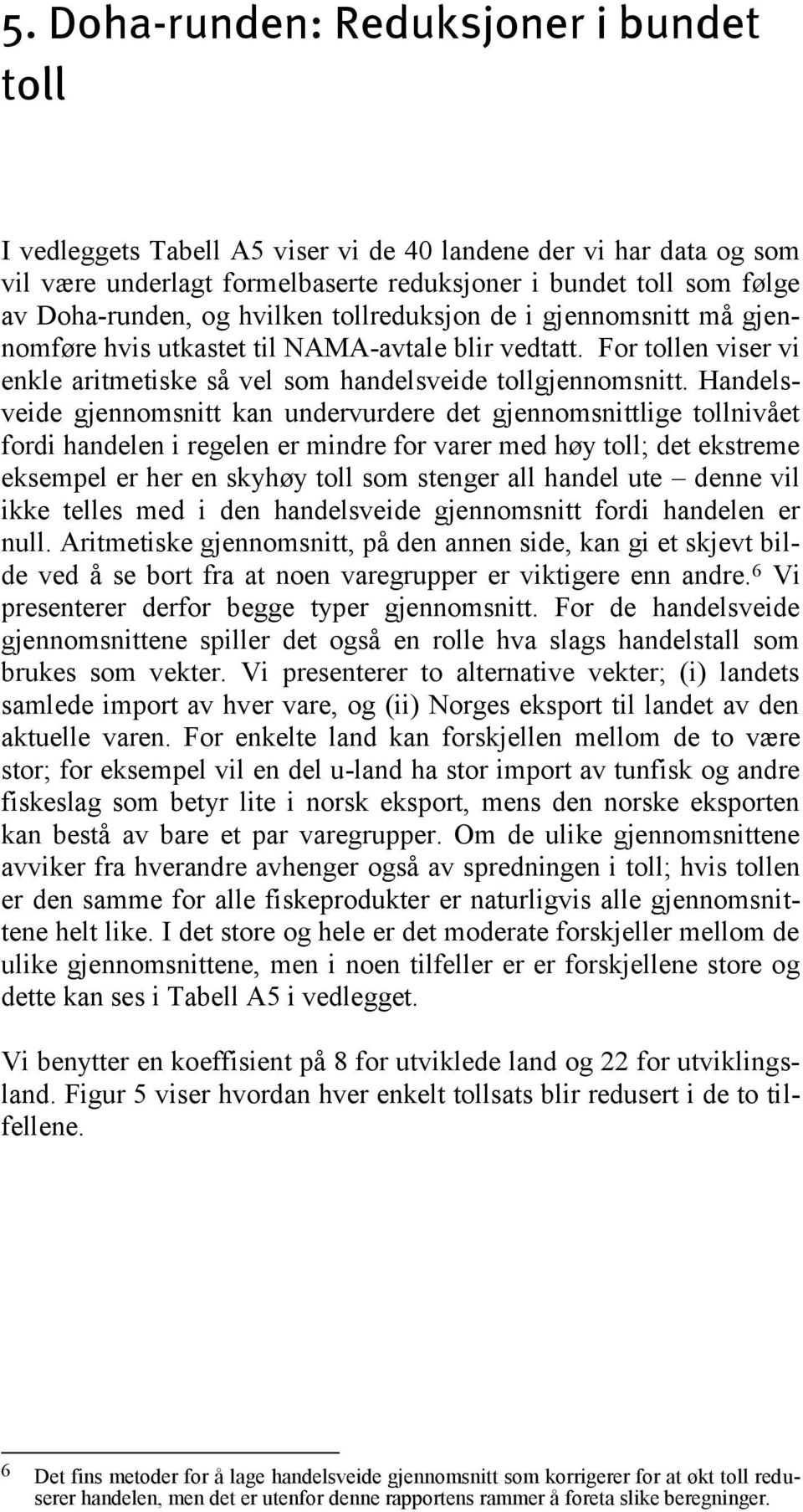 5. Doha-runden: Reduksjoner i bundet toll

I vedleggets Tabell A5 viser vi de 40 landene der vi har data og som vil være underlagt formelbaserte reduksjoner i bundet toll som følge av Doha-runden, og hvilken tollreduksjon de i gjennomsnitt må gjennomføre hvis utkastet til NAMA-avtale blir vedtatt. For tollen viser vi enkle aritmetiske så vel som handelsveide tollgjennomsnitt. Handelsveide gjennomsnitt kan undervurdere det gjennomsnittlige tollnivået fordi handelen i regelen er mindre for varer med høy toll; det ekstreme eksempel er her en skyhøy toll som stenger all handel ute – denne vil ikke telles med i den handelsveide gjennomsnitt fordi handelen er null. Aritmetiske gjennomsnitt, på den annen side, kan gi et skjevt bilde ved å se bort fra at noen varegrupper er viktigere enn andre.$^6$ Vi presenterer derfor begge typer gjennomsnitt. For de handelsveide gjennomsnittene spiller det også en rolle hva slags handelstall som brukes som vekter. Vi presenterer to alternative vekter; (i) landets samlede import av hver vare, og (ii) Norges eksport til landet av den aktuelle varen. For enkelte land kan forskjellen mellom de to være stor; for eksempel vil en del u-land ha stor import av tunfisk og andre fiskeslag som betyr lite i norsk eksport, mens den norske eksporten kan bestå av bare et par varegrupper. Om de ulike gjennomsnittene avviker fra hverandre avhenger også av spredningen i toll; hvis tollen er den samme for alle fiskeprodukter er naturligvis alle gjennomsnittene helt like. I det store og hele er det moderate forskjeller mellom de ulike gjennomsnittene, men i noen tilfeller er er forskjellene store og dette kan ses i Tabell A5 i vedlegget.

Vi benytter en koeffisient på 8 for utviklede land og 22 for utviklingsland. Figur 5 viser hvordan hver enkelt tollsats blir redusert i de to tilfellene.

6 Det fins metoder for å lage handelsveide gjennomsnitt som korrigerer for at økt toll reduserer handelen, men det er utenfor denne rapportens rammer å foreta slike beregninger.